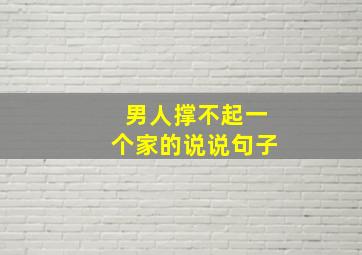 男人撑不起一个家的说说句子